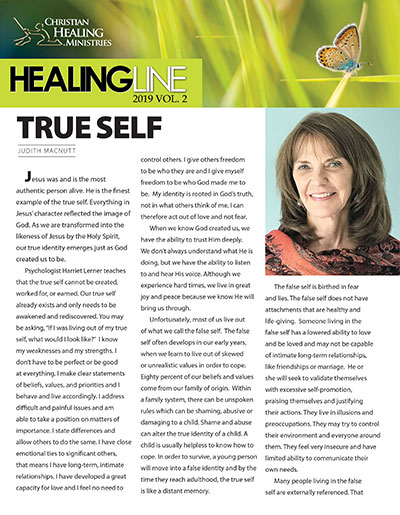 CHRISTIAN HEALING MINISTRIES

HEALINGLINE
2019 VOL. 2

TRUE SELF

JUDITH MACNUTT

Jesus was and is the most authentic person alive. He is the finest example of the true self. Everything in Jesus' character reflected the image of God. As we are transformed into the likeness of Jesus by the Holy Spirit, our true identity emerges just as God created us to be.

Psychologist Harriet Lerner teaches that the true self cannot be created, worked for, or earned. Our true self already exists and only needs to be awakened and rediscovered. You may be asking, "If I was living out of my true self, what would I look like?" I know my weaknesses and my strengths. I don't have to be perfect or be good at everything. I make clear statements of beliefs, values, and priorities and I behave and live accordingly. I address difficult and painful issues and am able to take a position on matters of importance. I state differences and allow others to do the same. I have close emotional ties to significant others, that means I have long-term, intimate relationships. I have developed a great capacity for love and I feel no need to control others. I give others freedom to be who they are and I give myself freedom to be who God made me to be. My identity is rooted in God's truth, not in what others think of me. I can therefore act out of love and not fear.

When we know God created us, we have the ability to trust Him deeply. We don't always understand what He is doing, but we have the ability to listen to and hear His voice. Although we experience hard times, we live in great joy and peace because we know He will bring us through.

Unfortunately, most of us live out of what we call the false self. The false self often develops in our early years, when we learn to live out of skewed or unrealistic values in order to cope. Eighty percent of our beliefs and values come from our family of origin. Within a family system, there can be unspoken rules which can be shaming, abusive or damaging to a child. Shame and abuse can alter the true identity of a child. A child is usually helpless to know how to cope. In order to survive, a young person will move into a false identity and by the time they reach adulthood, the true self is like a distant memory.

The false self is birthed in fear and lies. The false self does not have attachments that are healthy and life-giving. Someone living in the false self has a lowered ability to love and be loved and may not be capable of intimate long-term relationships, like friendships or marriage. He or she will seek to validate themselves with excessive self-promotion, praising themselves and justifying their actions. They live in illusions and preoccupations. They may try to control their environment and everyone around them. They feel very insecure and have limited ability to communicate their own needs.

Many people living in the false self are externally referenced. That